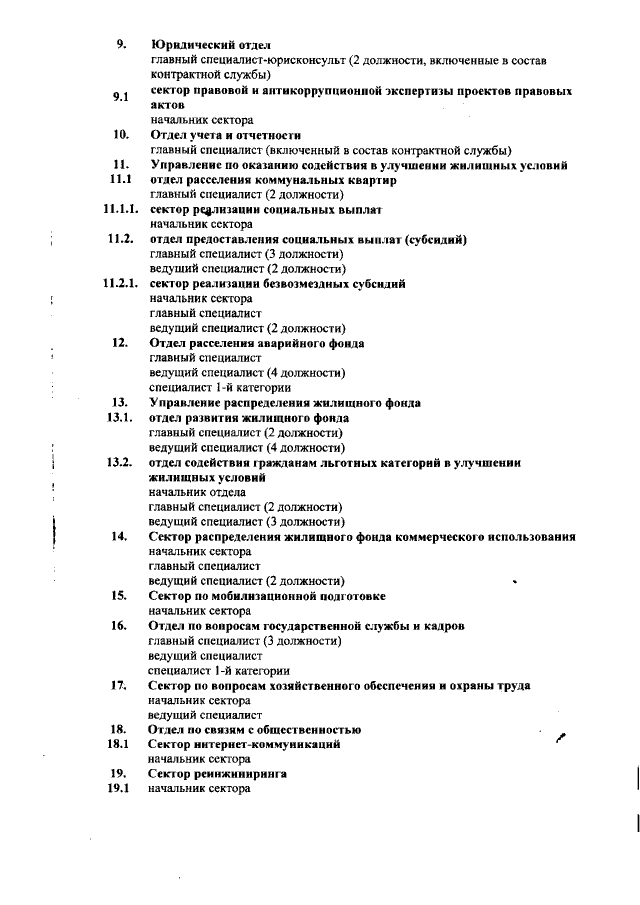 9. Юридический отдел
главный специалист-юрисконсульт (2 должности, включенные в состав контрактной службы)

9.1 сектор правовой и антикоррупционной экспертизы проектов правовых актов
начальник сектора

10. Отдел учета и отчетности
главный специалист (включенный в состав контрактной службы)

11. Управление по оказанию содействия в улучшении жилищных условий

11.1 отдел расселения коммунальных квартир
главный специалист (2 должности)

11.1.1. сектор реализации социальных выплат
начальник сектора

11.2. отдел предоставления социальных выплат (субсидий)
главный специалист (3 должности)
ведущий специалист (2 должности)

11.2.1. сектор реализации безвозмездных субсидий
начальник сектора
главный специалист
ведущий специалист (2 должности)

12. Отдел расселения аварийного фонда
главный специалист
ведущий специалист (4 должности)
специалист 1-й категории

13. Управление распределения жилищного фонда

13.1. отдел развития жилищного фонда
главный специалист (2 должности)
ведущий специалист (4 должности)

13.2. отдел содействия гражданам льготных категорий в улучшении жилищных условий
начальник отдела
главный специалист (2 должности)
ведущий специалист (3 должности)

14. Сектор распределения жилищного фонда коммерческого использования
начальник сектора
главный специалист
ведущий специалист (2 должности)

15. Сектор по мобилизационной подготовке
начальник сектора

16. Отдел по вопросам государственной службы и кадров
главный специалист (3 должности)
ведущий специалист
специалист 1-й категории

17. Сектор по вопросам хозяйственного обеспечения и охраны труда
начальник сектора
ведущий специалист

18. Отдел по связям с общественностью

18.1 Сектор интернет-коммуникаций
начальник сектора

19. Сектор реинжиниринга

19.1 начальник сектора